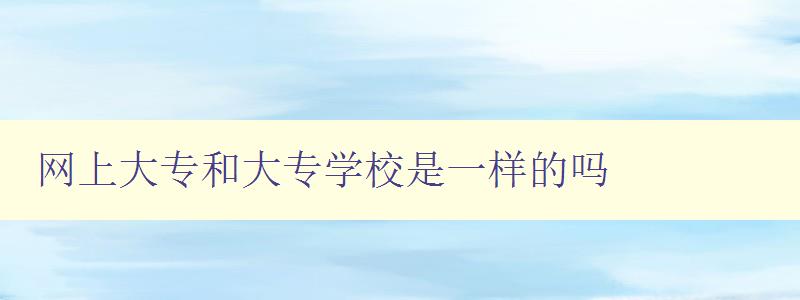 网上大专和大专学校是一样的吗